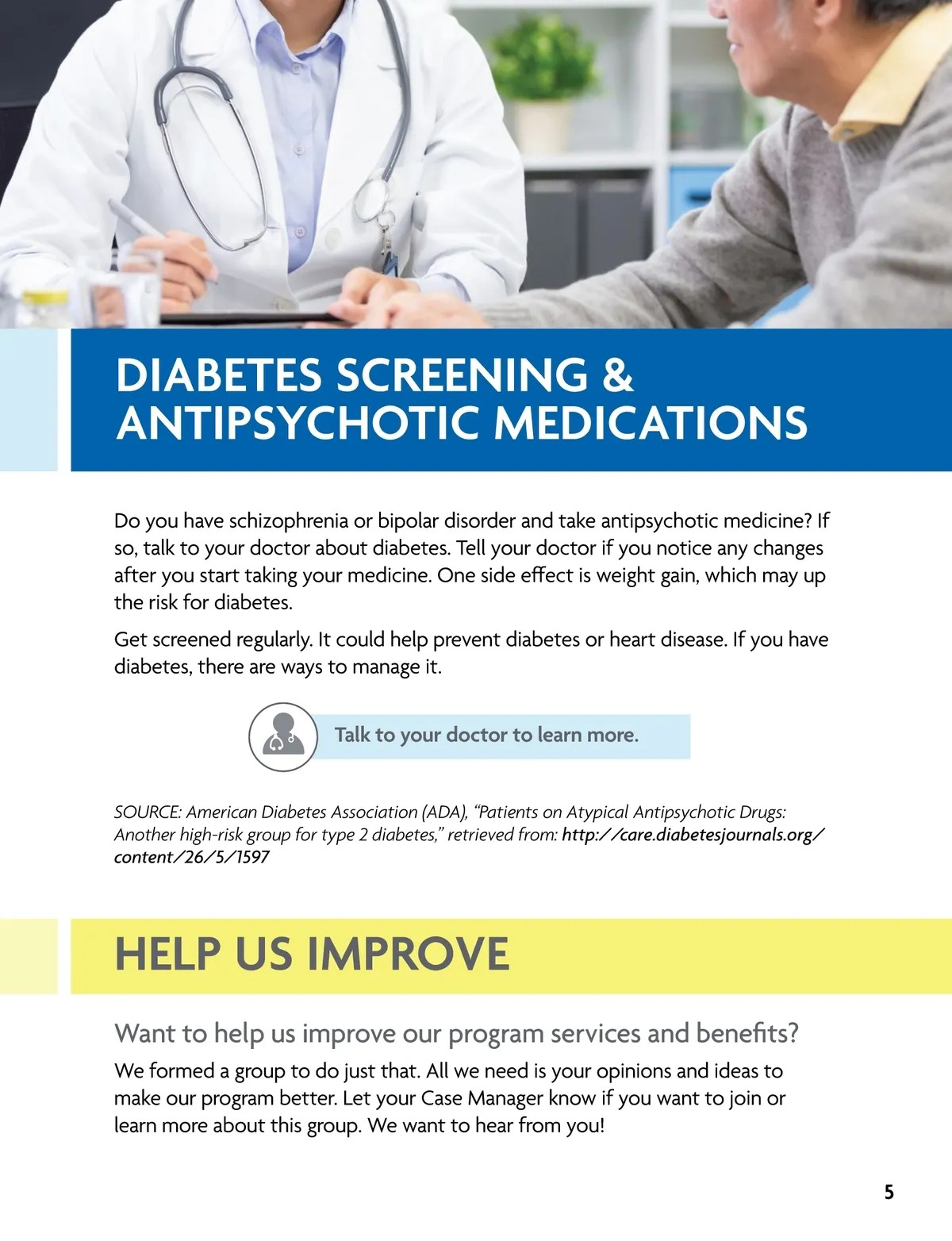 DIABETES SCREENING & ANTIPSYCHOTIC MEDICATIONS

Do you have schizophrenia or bipolar disorder and take antipsychotic medicine? If so, talk to your doctor about diabetes. Tell your doctor if you notice any changes after you start taking your medicine. One side effect is weight gain, which may up the risk for diabetes.

Get screened regularly. It could help prevent diabetes or heart disease. If you have diabetes, there are ways to manage it.

Talk to your doctor to learn more.

SOURCE: American Diabetes Association (ADA), "Patients on Atypical Antipsychotic Drugs: Another high-risk group for type 2 diabetes," retrieved from: http://care.diabetesjournals.org/content/26/5/1597

HELP US IMPROVE

Want to help us improve our program services and benefits?

We formed a group to do just that. All we need is your opinions and ideas to make our program better. Let your Case Manager know if you want to join or learn more about this group. We want to hear from you!

5